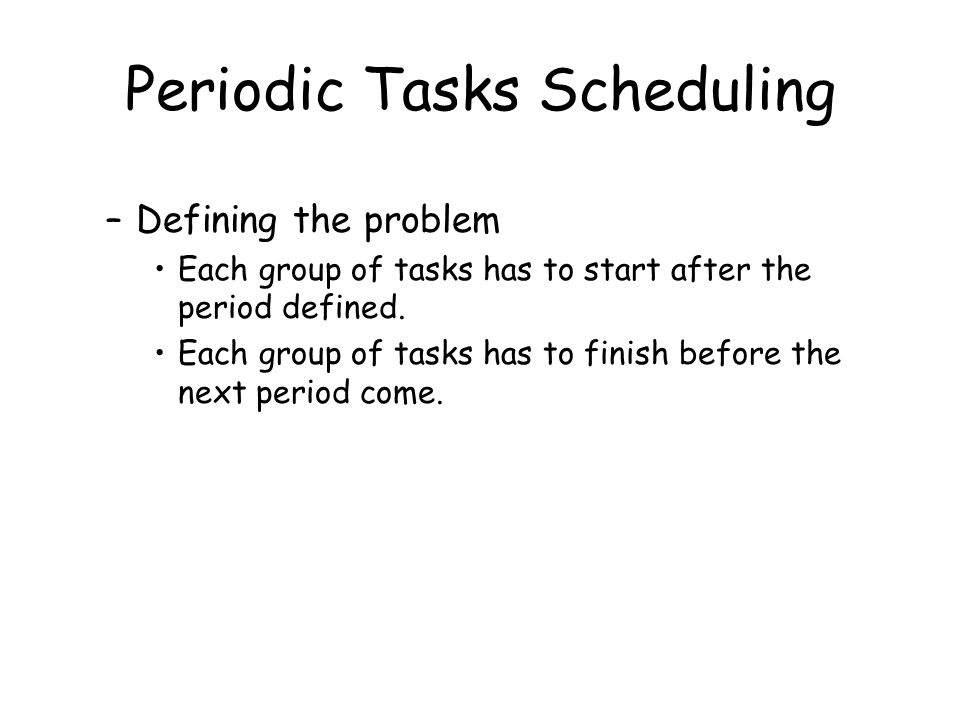 Periodic Tasks Scheduling

– Defining the problem
• Each group of tasks has to start after the period defined.
• Each group of tasks has to finish before the next period come.